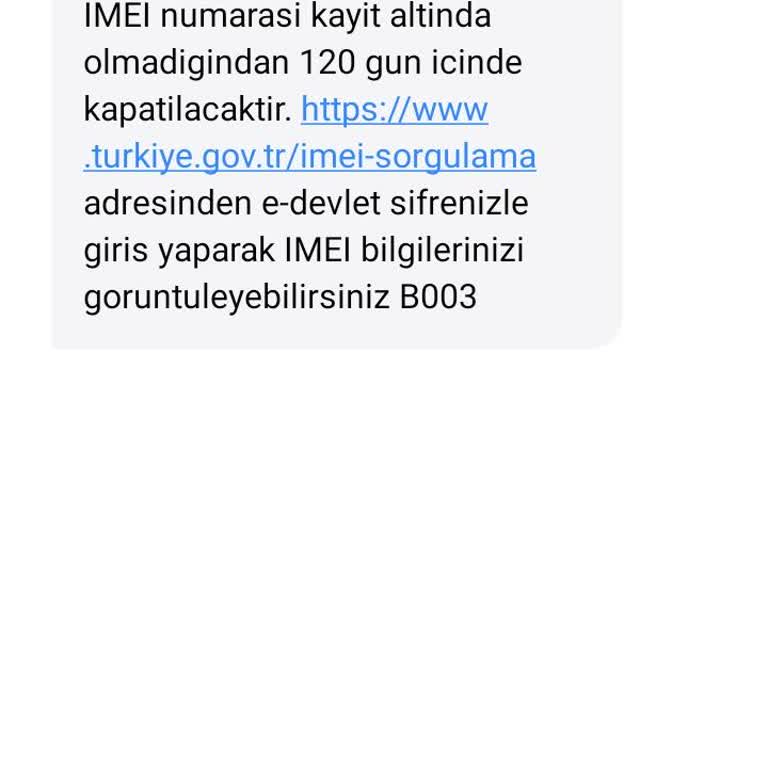 IMEI numarasi kayit altinda olmadigindan 120 gun icinde kapatilacaktir. https://www.turkiye.gov.tr/imei-sorgulama adresinden e-devlet sifrenizle giris yaparak IMEI bilgilerinizi goruntuleyebilirsiniz B003